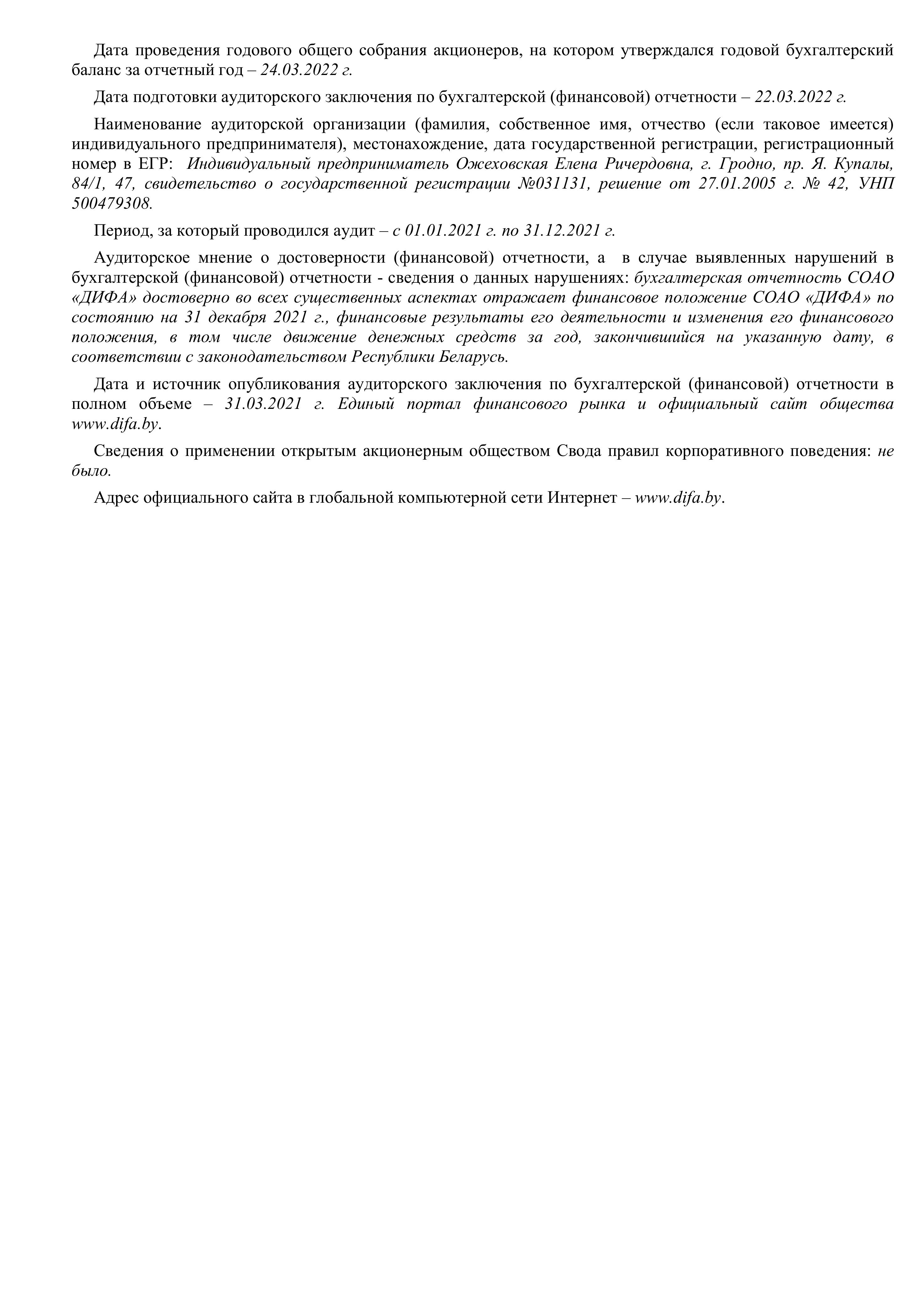 Дата проведения годового общего собрания акционеров, на котором утверждался годовой бухгалтерский баланс за отчетный год – 24.03.2022 г.

Дата подготовки аудиторского заключения по бухгалтерской (финансовой) отчетности – 22.03.2022 г.

Наименование аудиторской организации (фамилия, собственное имя, отчество (если таковое имеется) индивидуального предпринимателя), местонахождение, дата государственной регистрации, регистрационный номер в ЕГР: Индивидуальный предприниматель Ожеховская Елена Ричердовна, г. Гродно, пр. Я. Купалы, 84/1, 47, свидетельство о государственной регистрации №031131, решение от 27.01.2005 г. № 42, УНП 500479308.

Период, за который проводился аудит – с 01.01.2021 г. по 31.12.2021 г.

Аудиторское мнение о достоверности (финансовой) отчетности, а в случае выявленных нарушений в бухгалтерской (финансовой) отчетности - сведения о данных нарушениях: бухгалтерская отчетность СОАО «ДИФА» достоверно во всех существенных аспектах отражает финансовое положение СОАО «ДИФА» по состоянию на 31 декабря 2021 г., финансовые результаты его деятельности и изменения его финансового положения, в том числе движение денежных средств за год, закончившийся на указанную дату, в соответствии с законодательством Республики Беларусь.

Дата и источник опубликования аудиторского заключения по бухгалтерской (финансовой) отчетности в полном объеме – 31.03.2021 г. Единый портал финансового рынка и официальный сайт общества www.difa.by.

Сведения о применении открытым акционерным обществом Свода правил корпоративного поведения: не было.

Адрес официального сайта в глобальной компьютерной сети Интернет – www.difa.by.